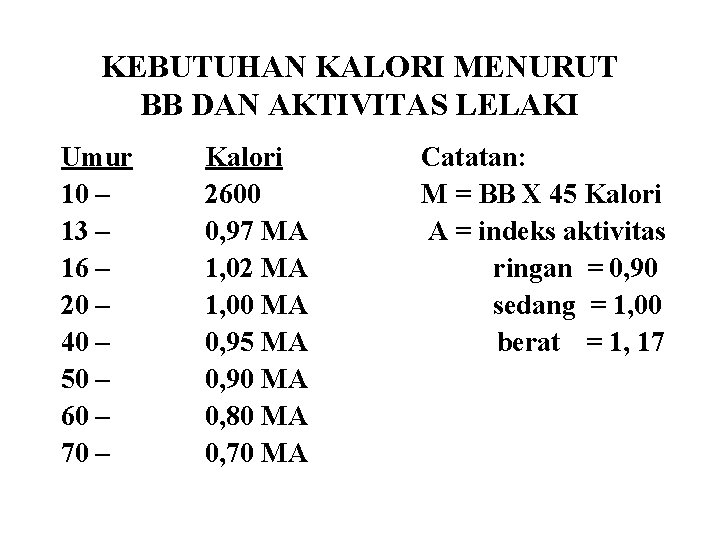 KEBUTUHAN KALORI MENURUT BB DAN AKTIVITAS LELAKI

| Umur | Kalori |
|---|---|
| 10 – | 2600 |
| 13 – | 0,97 MA |
| 16 – | 1,02 MA |
| 20 – | 1,00 MA |
| 40 – | 0,95 MA |
| 50 – | 0,90 MA |
| 60 – | 0,80 MA |
| 70 – | 0,70 MA |

Catatan:
M = BB X 45 Kalori
A = indeks aktivitas
ringan = 0,90
sedang = 1,00
berat = 1, 17